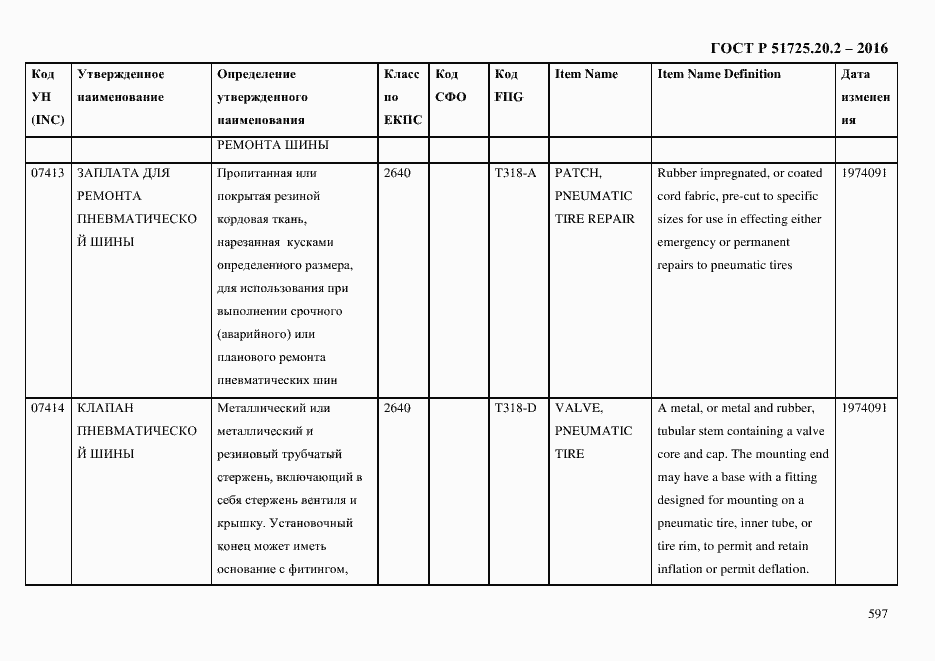 ГОСТ Р 51725.20.2 – 2016

| Код УН (INC) | Утвержденное наименование | Определение утвержденного наименования | Класс по ЕКПС | Код СФО | Код FIIG | Item Name | Item Name Definition | Дата изменения |
|---|---|---|---|---|---|---|---|---|
| | | РЕМОНТА ШИНЫ | | | | | | |
| 07413 | ЗАПЛАТА ДЛЯ РЕМОНТА ПНЕВМАТИЧЕСКОЙ ШИНЫ | Пропитанная или покрытая резиной кордовая ткань, нарезанная кусками определенного размера, для использования при выполнении срочного (аварийного) или планового ремонта пневматических шин | 2640 | | T318-A | PATCH, PNEUMATIC TIRE REPAIR | Rubber impregnated, or coated cord fabric, pre-cut to specific sizes for use in effecting either emergency or permanent repairs to pneumatic tires | 1974091 |
| 07414 | КЛАПАН ПНЕВМАТИЧЕСКОЙ ШИНЫ | Металлический или металлический и резиновый трубчатый стержень, включающий в себя стержень вентиля и крышку. Установочный конец может иметь основание с фитингом, | 2640 | | T318-D | VALVE, PNEUMATIC TIRE | A metal, or metal and rubber, tubular stem containing a valve core and cap. The mounting end may have a base with a fitting designed for mounting on a pneumatic tire, inner tube, or tire rim, to permit and retain inflation or permit deflation. | 1974091 |

597